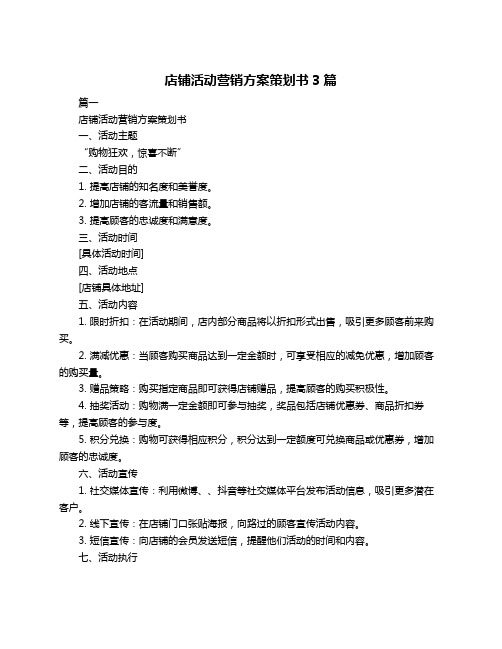 店铺活动营销方案策划书 3 篇

篇一

店铺活动营销方案策划书

一、活动主题

“购物狂欢，惊喜不断”

二、活动目的

1. 提高店铺的知名度和美誉度。

2. 增加店铺的客流量和销售额。

3. 提高顾客的忠诚度和满意度。

三、活动时间

[具体活动时间]

四、活动地点

[店铺具体地址]

五、活动内容

1. 限时折扣：在活动期间，店内部分商品将以折扣形式出售，吸引更多顾客前来购买。

2. 满减优惠：当顾客购买商品达到一定金额时，可享受相应的减免优惠，增加顾客的购买量。

3. 赠品策略：购买指定商品即可获得店铺赠品，提高顾客的购买积极性。

4. 抽奖活动：购物满一定金额即可参与抽奖，奖品包括店铺优惠券、商品折扣券等，提高顾客的参与度。

5. 积分兑换：购物可获得相应积分，积分达到一定额度可兑换商品或优惠券，增加顾客的忠诚度。

六、活动宣传

1. 社交媒体宣传：利用微博、、抖音等社交媒体平台发布活动信息，吸引更多潜在客户。

2. 线下宣传：在店铺门口张贴海报，向路过的顾客宣传活动内容。

3. 短信宣传：向店铺的会员发送短信，提醒他们活动的时间和内容。

七、活动执行